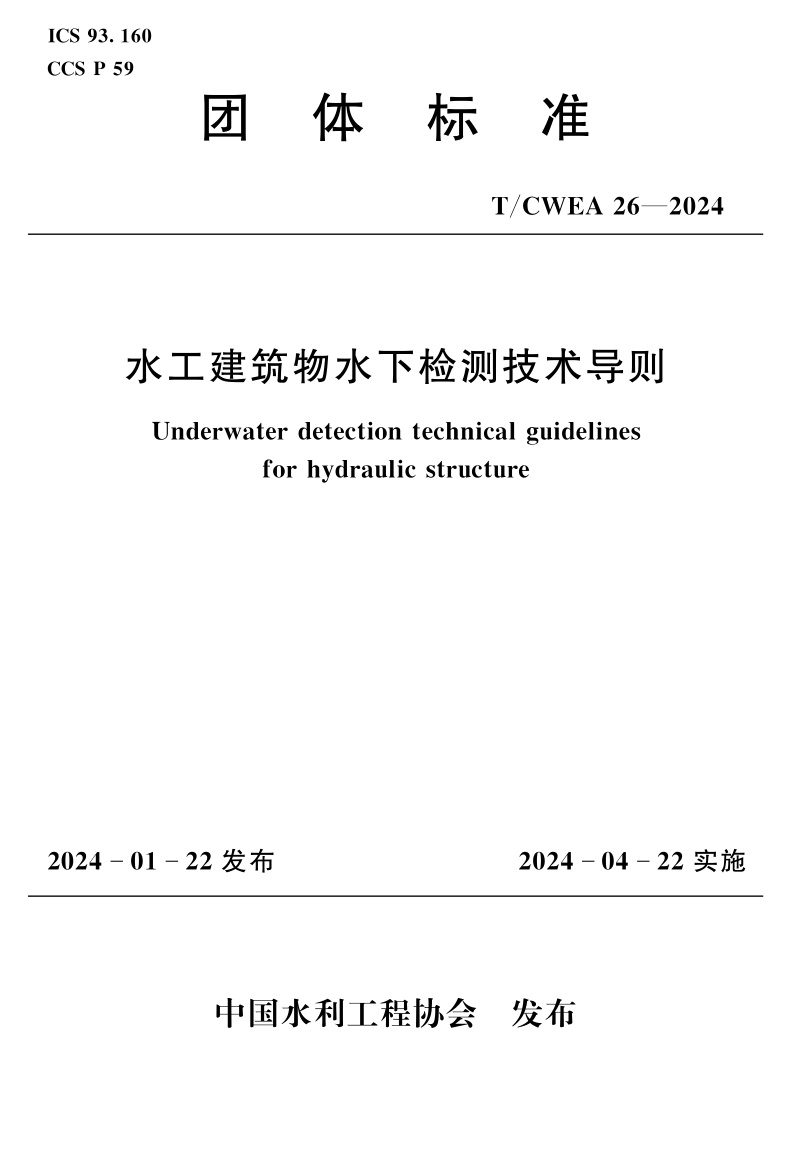 ICS 93. 160
CCS P 59

团 体 标 准

T/CWEA 26—2024

水工建筑物水下检测技术导则

Underwater detection technical guidelines for hydraulic structure

2024 - 01 - 22 发布

2024 - 04 - 22 实施

中国水利工程协会 发布